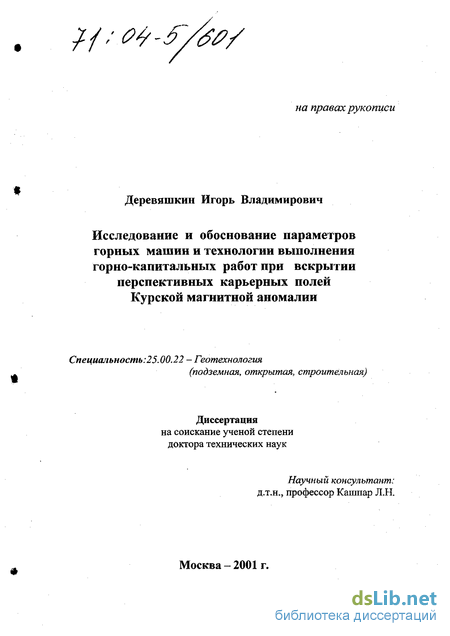 71:04-5/601

на правах рукописи

Деревяшкин Игорь Владимирович

Исследование и обоснование параметров горных машин и технологии выполнения горно-капитальных работ при вскрытии перспективных карьерных полей Курской магнитной аномалии

Специальность:25.00.22 – Геотехнология (подземная, открытая, строительная)

Диссертация
на соискание ученой степени
доктора технических наук

Научный консультант:
д.т.н., профессор Кашпар Л.Н.

Москва – 2001 г.

dsLib.net
библиотека диссертаций